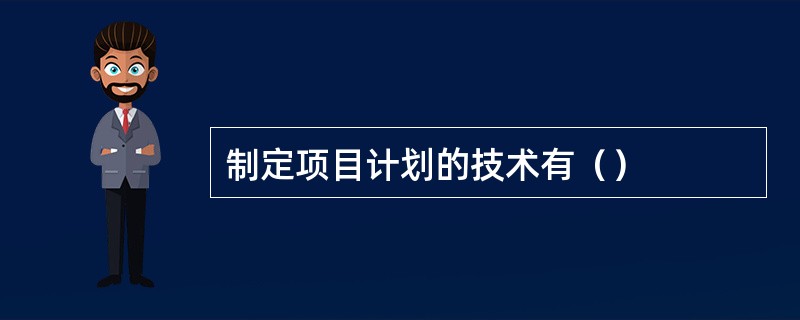 制定项目计划的技术有（）